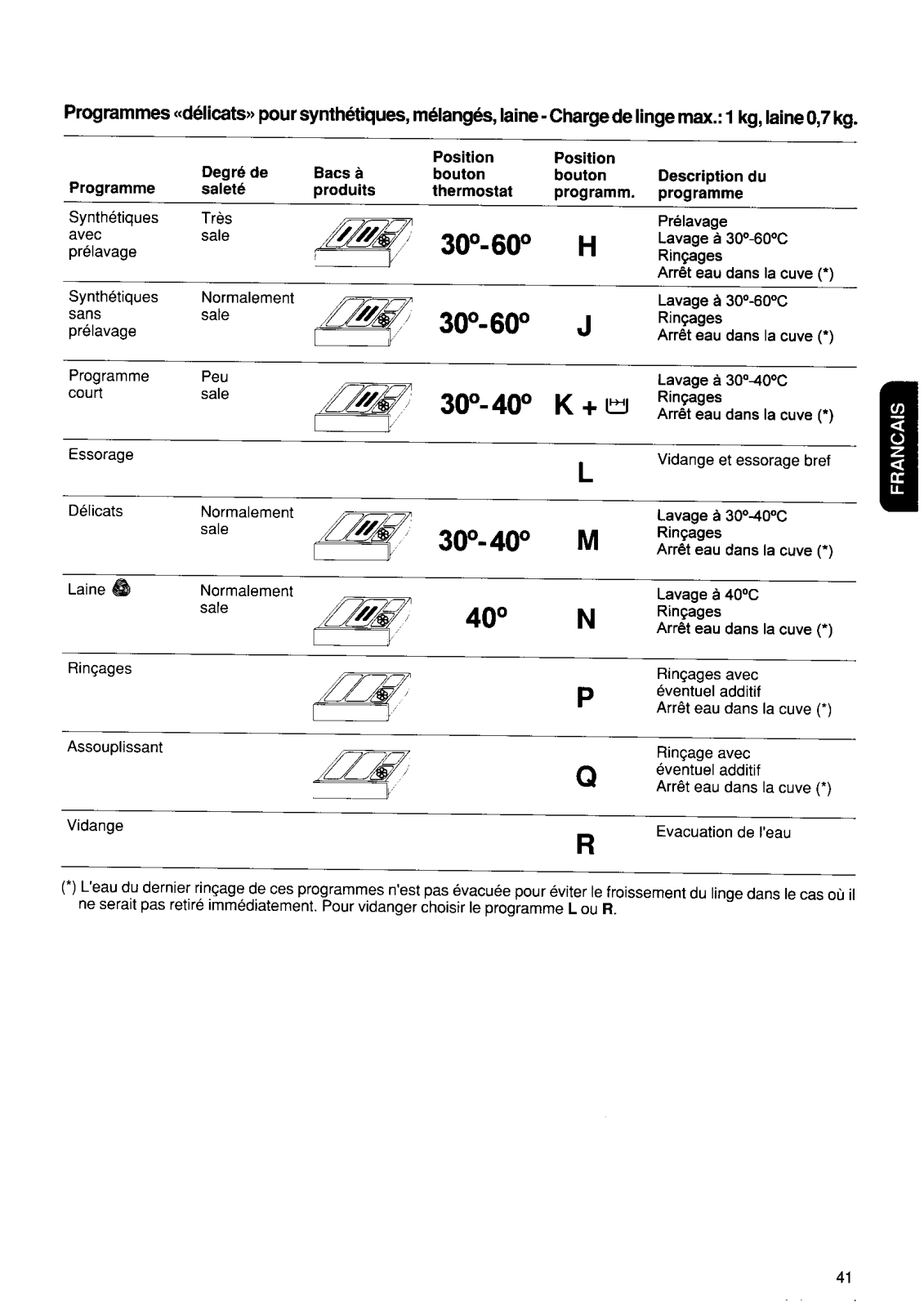 Programmes «délicats» pour synthétiques, mélangés, laine - Charge de linge max.: 1 kg, laine 0,7 kg.

| Programme | Degré de saleté | Bacs à produits | Position bouton thermostat | Position bouton programm. | Description du programme |
|---|---|---|---|---|---|
| Synthétiques avec prélavage | Très sale | | 30°-60° | H | Prélavage Lavage à 30°-60°C Rinçages Arrêt eau dans la cuve (*) |
| Synthétiques sans prélavage | Normalement sale | | 30°-60° | J | Lavage à 30°-60°C Rinçages Arrêt eau dans la cuve (*) |
| Programme court | Peu sale | | 30°-40° | K + | Lavage à 30°-40°C Rinçages Arrêt eau dans la cuve (*) |
| Essorage | | | | L | Vidange et essorage bref |
| Délicats | Normalement sale | | 30°-40° | M | Lavage à 30°-40°C Rinçages Arrêt eau dans la cuve (*) |
| Laine | Normalement sale | | 40° | N | Lavage à 40°C Rinçages Arrêt eau dans la cuve (*) |
| Rinçages | | | | P | Rinçages avec éventuel additif Arrêt eau dans la cuve (*) |
| Assouplissant | | | | Q | Rinçage avec éventuel additif Arrêt eau dans la cuve (*) |
| Vidange | | | | R | Evacuation de l'eau |

(*) L'eau du dernier rinçage de ces programmes n'est pas évacuée pour éviter le froissement du linge dans le cas où il ne serait pas retiré immédiatement. Pour vidanger choisir le programme L ou R.

FRANCAIS

41